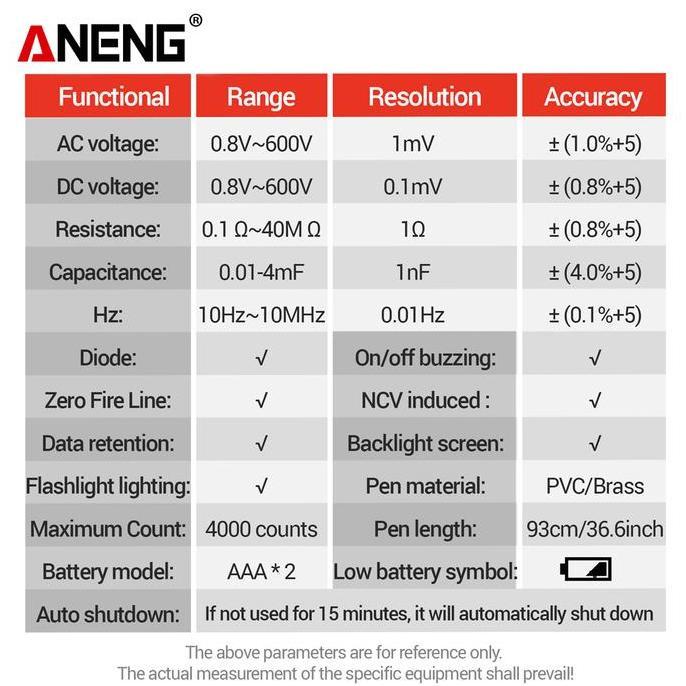 ANENG®

| Functional | Range | Resolution | Accuracy |
|---|---|---|---|
| AC voltage: | 0.8V~600V | 1mV | ± (1.0%+5) |
| DC voltage: | 0.8V~600V | 0.1mV | ± (0.8%+5) |
| Resistance: | 0.1 Ω~40M Ω | 1Ω | ± (0.8%+5) |
| Capacitance: | 0.01-4mF | 1nF | ± (4.0%+5) |
| Hz: | 10Hz~10MHz | 0.01Hz | ± (0.1%+5) |
| Diode: | √ | On/off buzzing: | √ |
| Zero Fire Line: | √ | NCV induced : | √ |
| Data retention: | √ | Backlight screen: | √ |
| Flashlight lighting: | √ | Pen material: | PVC/Brass |
| Maximum Count: | 4000 counts | Pen length: | 93cm/36.6inch |
| Battery model: | AAA * 2 | Low battery symbol: | |
| Auto shutdown: | If not used for 15 minutes, it will automatically shut down | | |

The above parameters are for reference only.
The actual measurement of the specific equipment shall prevail!